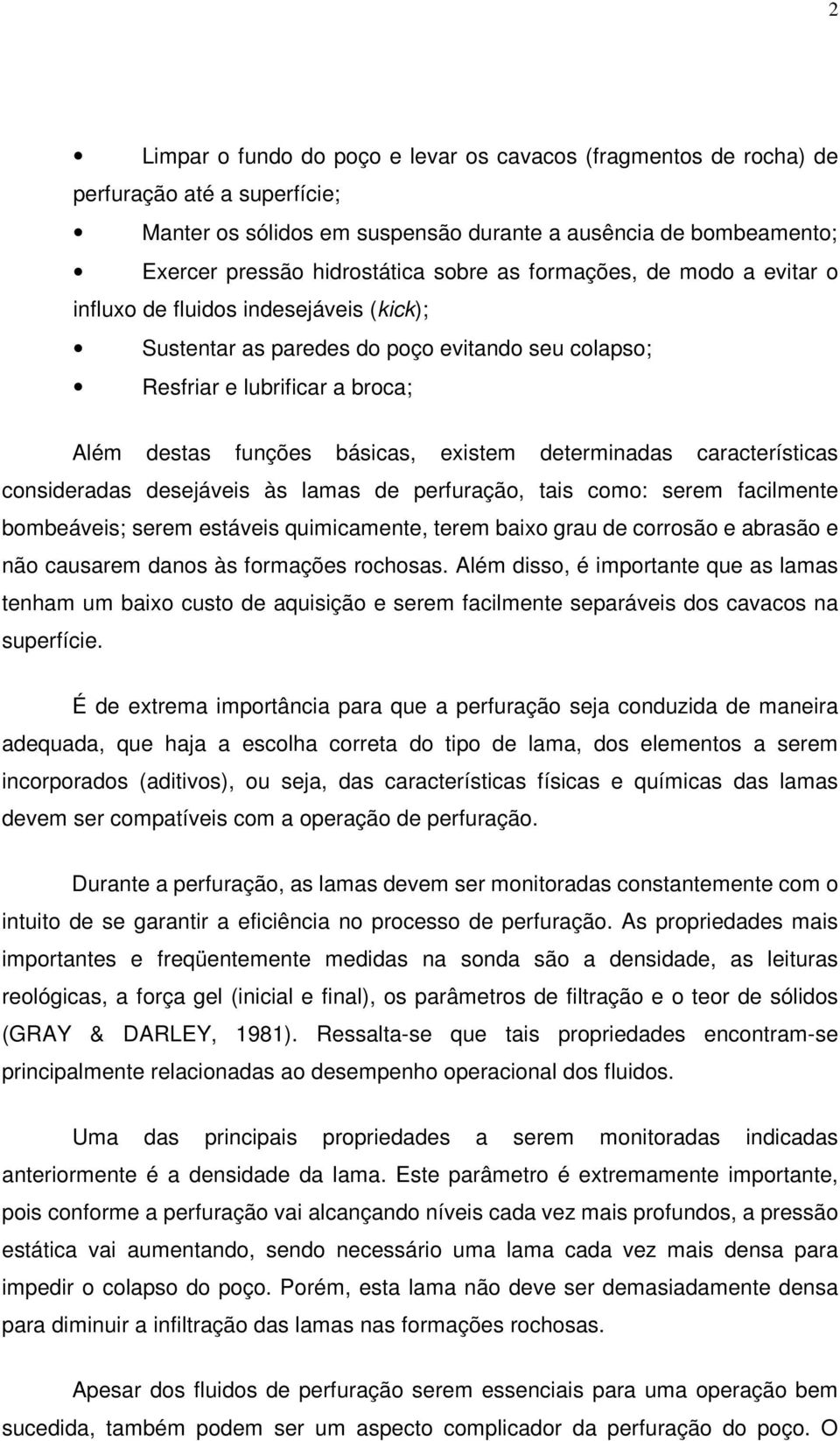 2

• Limpar o fundo do poço e levar os cavacos (fragmentos de rocha) de perfuração até a superfície;

• Manter os sólidos em suspensão durante a ausência de bombeamento;

• Exercer pressão hidrostática sobre as formações, de modo a evitar o influxo de fluidos indesejáveis (kick);

• Sustentar as paredes do poço evitando seu colapso;

• Resfriar e lubrificar a broca;

Além destas funções básicas, existem determinadas características consideradas desejáveis às lamas de perfuração, tais como: serem facilmente bombeáveis; serem estáveis quimicamente, terem baixo grau de corrosão e abrasão e não causarem danos às formações rochosas. Além disso, é importante que as lamas tenham um baixo custo de aquisição e serem facilmente separáveis dos cavacos na superfície.

É de extrema importância para que a perfuração seja conduzida de maneira adequada, que haja a escolha correta do tipo de lama, dos elementos a serem incorporados (aditivos), ou seja, das características físicas e químicas das lamas devem ser compatíveis com a operação de perfuração.

Durante a perfuração, as lamas devem ser monitoradas constantemente com o intuito de se garantir a eficiência no processo de perfuração. As propriedades mais importantes e freqüentemente medidas na sonda são a densidade, as leituras reológicas, a força gel (inicial e final), os parâmetros de filtração e o teor de sólidos (GRAY & DARLEY, 1981). Ressalta-se que tais propriedades encontram-se principalmente relacionadas ao desempenho operacional dos fluidos.

Uma das principais propriedades a serem monitoradas indicadas anteriormente é a densidade da lama. Este parâmetro é extremamente importante, pois conforme a perfuração vai alcançando níveis cada vez mais profundos, a pressão estática vai aumentando, sendo necessário uma lama cada vez mais densa para impedir o colapso do poço. Porém, esta lama não deve ser demasiadamente densa para diminuir a infiltração das lamas nas formações rochosas.

Apesar dos fluidos de perfuração serem essenciais para uma operação bem sucedida, também podem ser um aspecto complicador da perfuração do poço. O